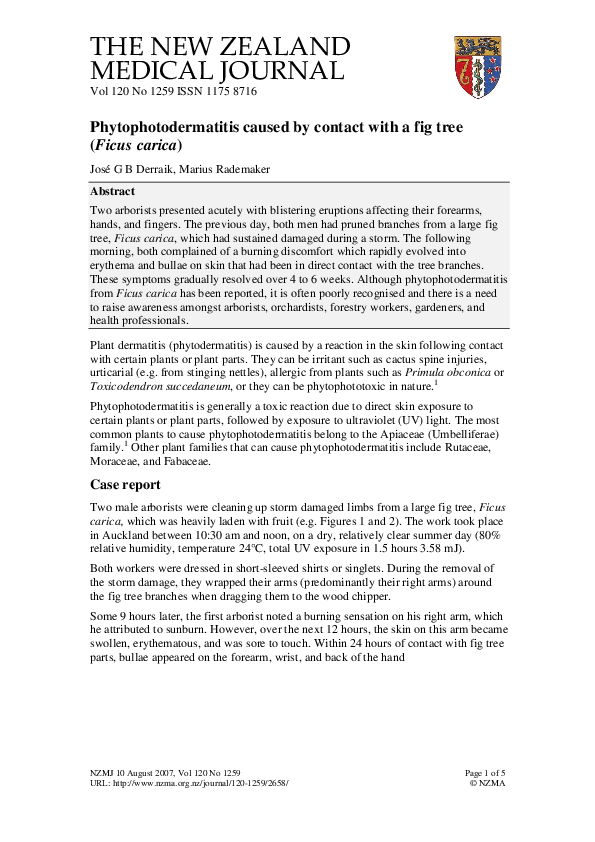 THE NEW ZEALAND MEDICAL JOURNAL
Vol 120 No 1259 ISSN 1175 8716

Phytophotodermatitis caused by contact with a fig tree (Ficus carica)

José G B Derraik, Marius Rademaker

Abstract

Two arborists presented acutely with blistering eruptions affecting their forearms, hands, and fingers. The previous day, both men had pruned branches from a large fig tree, Ficus carica, which had sustained damaged during a storm. The following morning, both complained of a burning discomfort which rapidly evolved into erythema and bullae on skin that had been in direct contact with the tree branches. These symptoms gradually resolved over 4 to 6 weeks. Although phytophotodermatitis from Ficus carica has been reported, it is often poorly recognised and there is a need to raise awareness amongst arborists, orchardists, forestry workers, gardeners, and health professionals.

Plant dermatitis (phytodermatitis) is caused by a reaction in the skin following contact with certain plants or plant parts. They can be irritant such as cactus spine injuries, urticarial (e.g. from stinging nettles), allergic from plants such as Primula obconica or Toxicodendron succedaneum, or they can be phytophototoxic in nature.$^1$

Phytophotodermatitis is generally a toxic reaction due to direct skin exposure to certain plants or plant parts, followed by exposure to ultraviolet (UV) light. The most common plants to cause phytophotodermatitis belong to the Apiaceae (Umbelliferae) family.$^1$ Other plant families that can cause phytophotodermatitis include Rutaceae, Moraceae, and Fabaceae.

Case report

Two male arborists were cleaning up storm damaged limbs from a large fig tree, Ficus carica, which was heavily laden with fruit (e.g. Figures 1 and 2). The work took place in Auckland between 10:30 am and noon, on a dry, relatively clear summer day (80% relative humidity, temperature 24ºC, total UV exposure in 1.5 hours 3.58 mJ).

Both workers were dressed in short-sleeved shirts or singlets. During the removal of the storm damage, they wrapped their arms (predominantly their right arms) around the fig tree branches when dragging them to the wood chipper.

Some 9 hours later, the first arborist noted a burning sensation on his right arm, which he attributed to sunburn. However, over the next 12 hours, the skin on this arm became swollen, erythematous, and was sore to touch. Within 24 hours of contact with fig tree parts, bullae appeared on the forearm, wrist, and back of the hand

NZMJ 10 August 2007, Vol 120 No 1259
URL: http://www.nzma.org.nz/journal/120-1259/2658/

Page 1 of 5
© NZMA